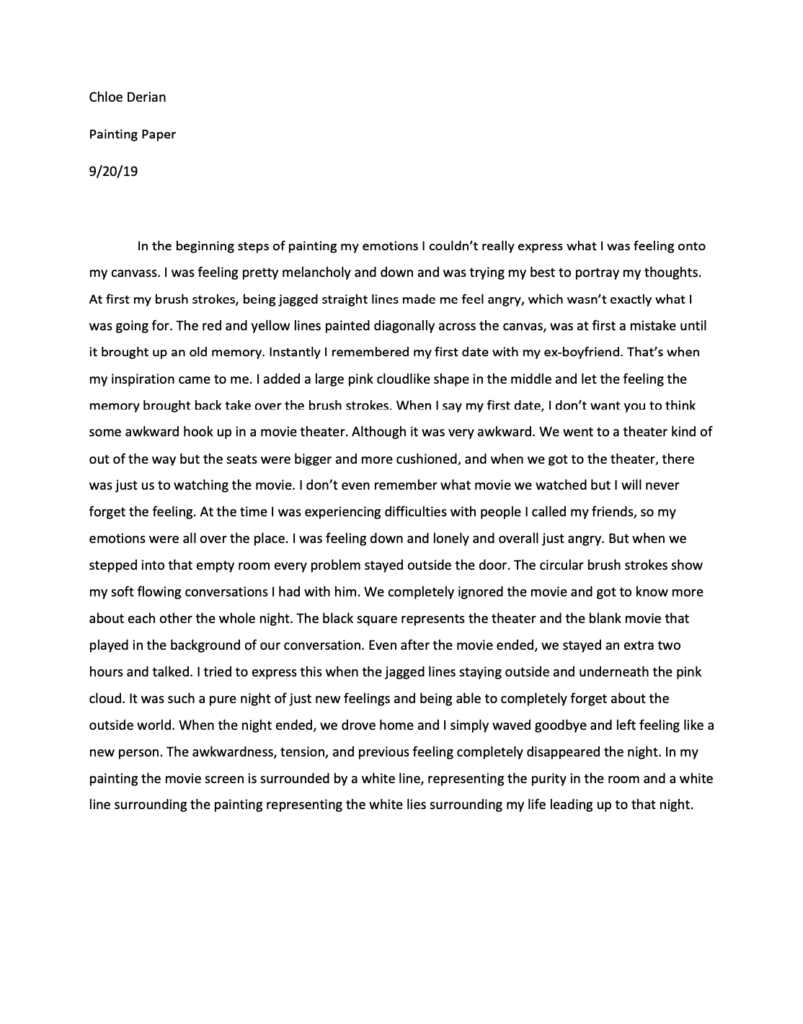 Chloe Derian

Painting Paper

9/20/19

In the beginning steps of painting my emotions I couldn't really express what I was feeling onto my canvass. I was feeling pretty melancholy and down and was trying my best to portray my thoughts. At first my brush strokes, being jagged straight lines made me feel angry, which wasn't exactly what I was going for. The red and yellow lines painted diagonally across the canvas, was at first a mistake until it brought up an old memory. Instantly I remembered my first date with my ex-boyfriend. That's when my inspiration came to me. I added a large pink cloudlike shape in the middle and let the feeling the memory brought back take over the brush strokes. When I say my first date, I don't want you to think some awkward hook up in a movie theater. Although it was very awkward. We went to a theater kind of out of the way but the seats were bigger and more cushioned, and when we got to the theater, there was just us to watching the movie. I don't even remember what movie we watched but I will never forget the feeling. At the time I was experiencing difficulties with people I called my friends, so my emotions were all over the place. I was feeling down and lonely and overall just angry. But when we stepped into that empty room every problem stayed outside the door. The circular brush strokes show my soft flowing conversations I had with him. We completely ignored the movie and got to know more about each other the whole night. The black square represents the theater and the blank movie that played in the background of our conversation. Even after the movie ended, we stayed an extra two hours and talked. I tried to express this when the jagged lines staying outside and underneath the pink cloud. It was such a pure night of just new feelings and being able to completely forget about the outside world. When the night ended, we drove home and I simply waved goodbye and left feeling like a new person. The awkwardness, tension, and previous feeling completely disappeared the night. In my painting the movie screen is surrounded by a white line, representing the purity in the room and a white line surrounding the painting representing the white lies surrounding my life leading up to that night.